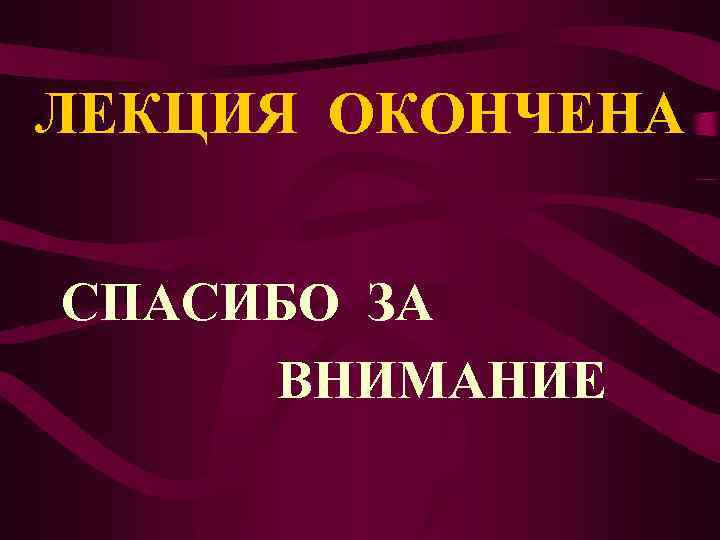 ЛЕКЦИЯ ОКОНЧЕНА

СПАСИБО ЗА ВНИМАНИЕ